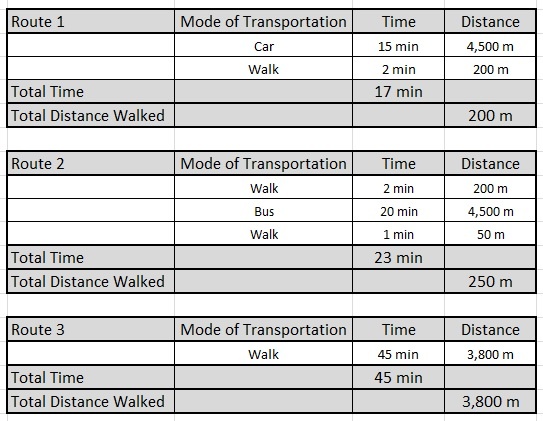 | Route 1 | Mode of Transportation | Time | Distance |
|---|---|---|---|
| | Car | 15 min | 4,500 m |
| | Walk | 2 min | 200 m |
| Total Time | | 17 min | |
| Total Distance Walked | | | 200 m |

| Route 2 | Mode of Transportation | Time | Distance |
|---|---|---|---|
| | Walk | 2 min | 200 m |
| | Bus | 20 min | 4,500 m |
| | Walk | 1 min | 50 m |
| Total Time | | 23 min | |
| Total Distance Walked | | | 250 m |

| Route 3 | Mode of Transportation | Time | Distance |
|---|---|---|---|
| | Walk | 45 min | 3,800 m |
| Total Time | | 45 min | |
| Total Distance Walked | | | 3,800 m |